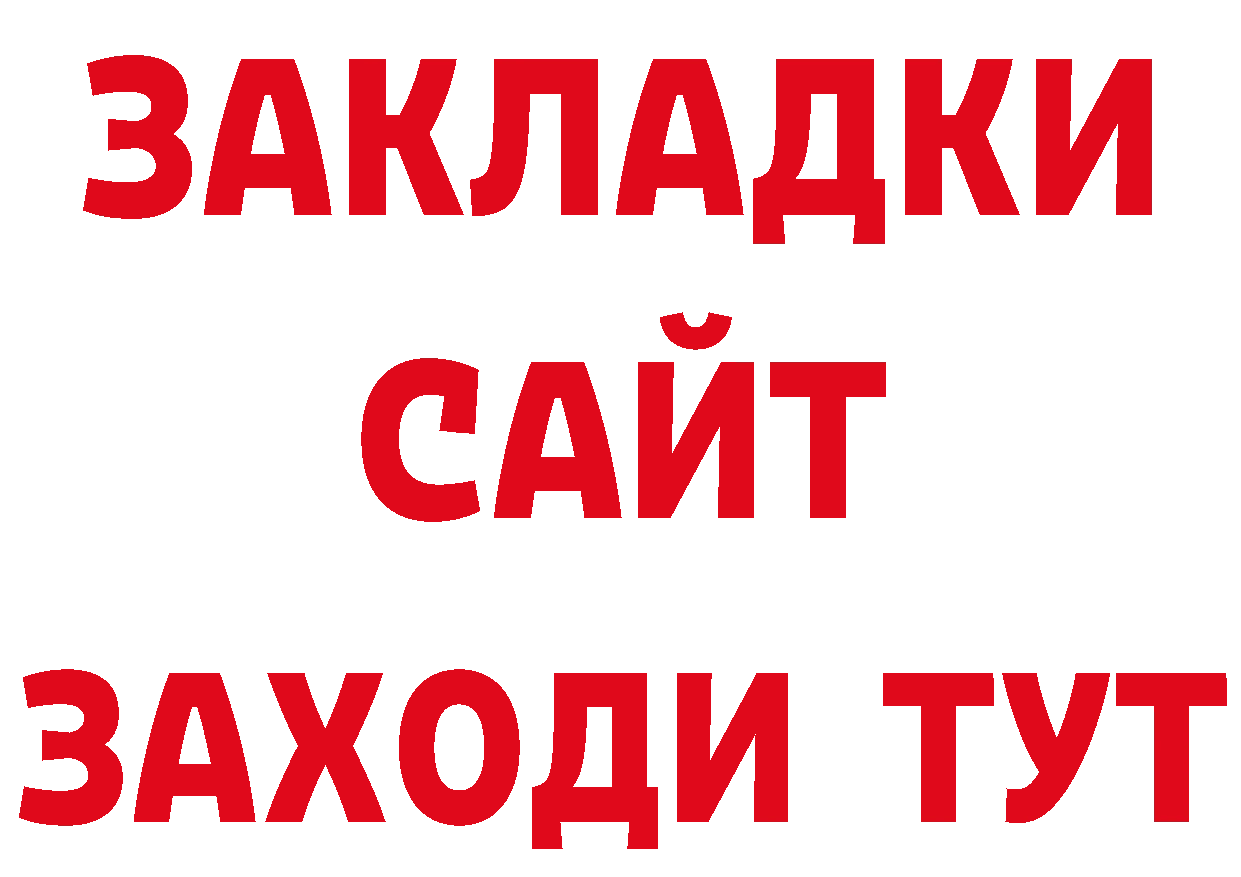 ЗАКЛАДКИ
САЙТ
ЗАХОДИ ТУТ